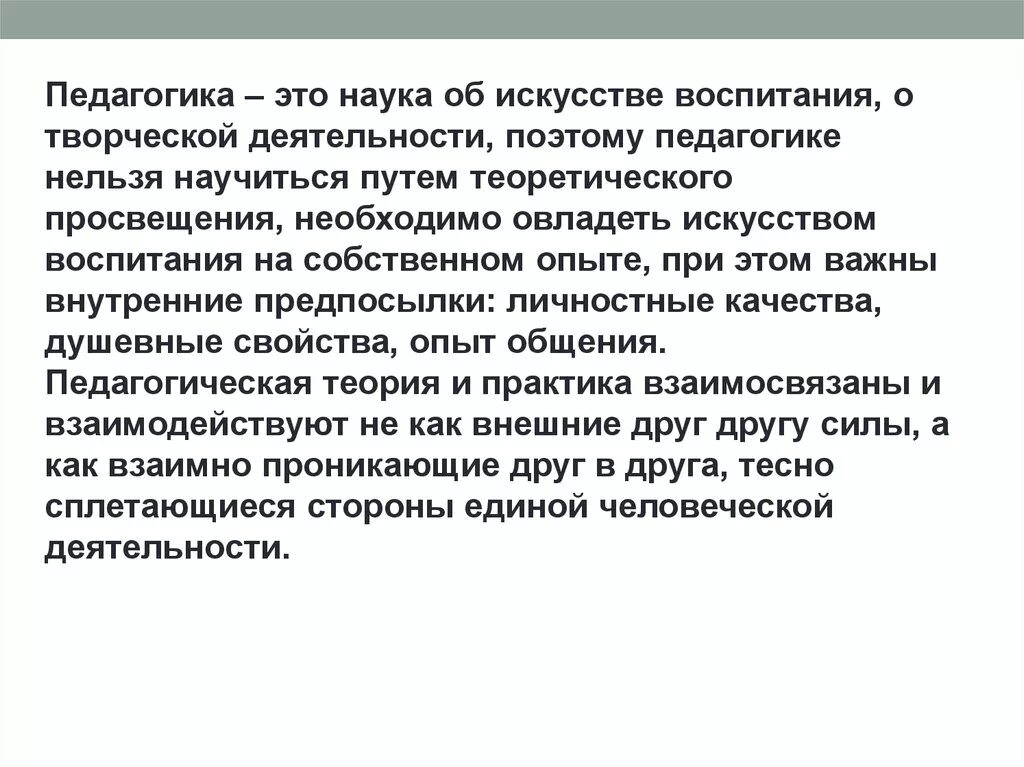 Педагогика – это наука об искусстве воспитания, о творческой деятельности, поэтому педагогике нельзя научиться путем теоретического просвещения, необходимо овладеть искусством воспитания на собственном опыте, при этом важны внутренние предпосылки: личностные качества, душевные свойства, опыт общения.
Педагогическая теория и практика взаимосвязаны и взаимодействуют не как внешние друг другу силы, а как взаимно проникающие друг в друга, тесно сплетающиеся стороны единой человеческой деятельности.